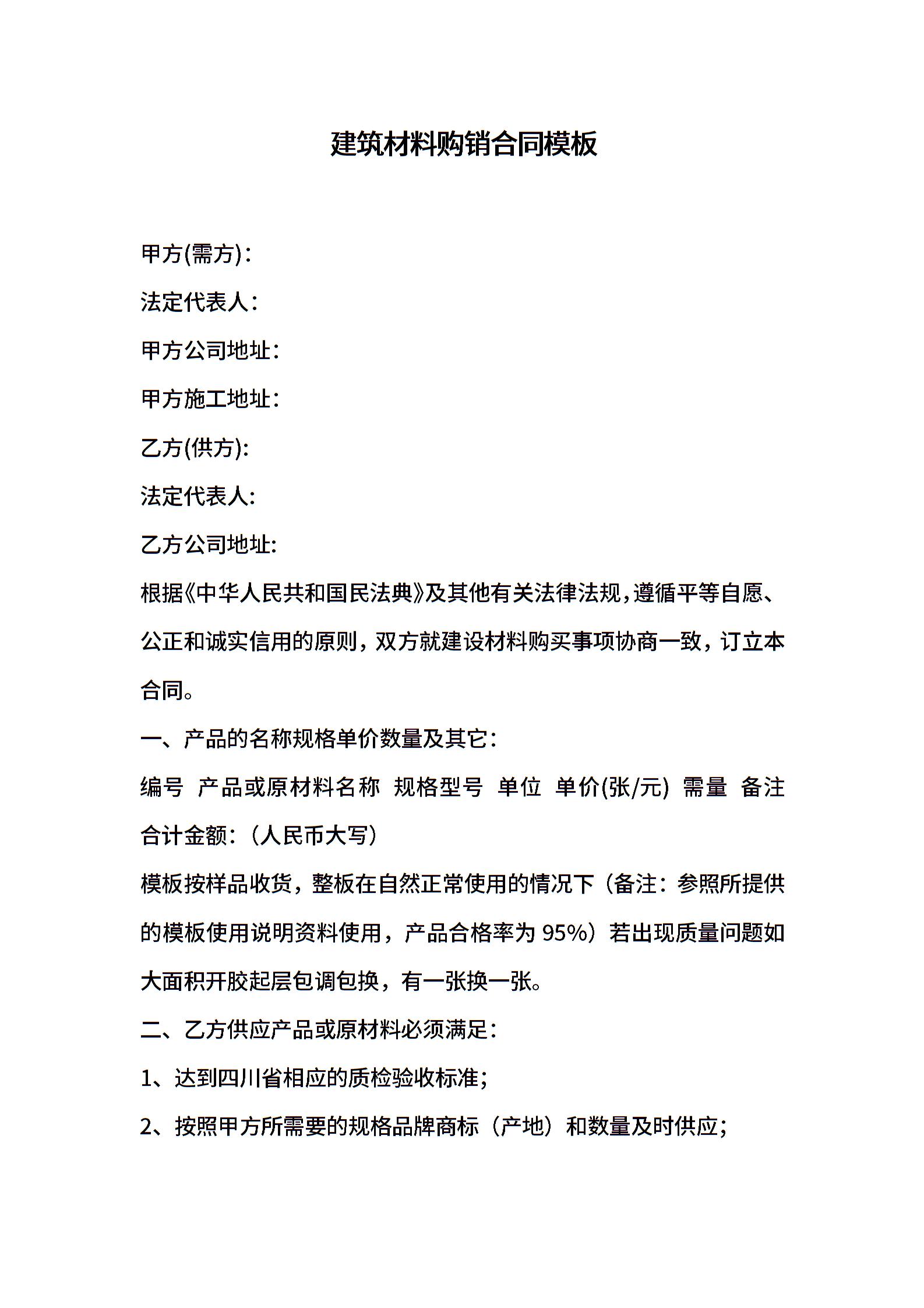 建筑材料购销合同模板

甲方(需方)：

法定代表人：

甲方公司地址：

甲方施工地址：

乙方(供方):

法定代表人:

乙方公司地址:

根据《中华人民共和国民法典》及其他有关法律法规，遵循平等自愿、公正和诚实信用的原则，双方就建设材料购买事项协商一致，订立本合同。

一、产品的名称规格单价数量及其它：

编号 产品或原材料名称 规格型号 单位 单价(张/元) 需量 备注

合计金额：（人民币大写）

模板按样品收货，整板在自然正常使用的情况下（备注：参照所提供的模板使用说明资料使用，产品合格率为 95%）若出现质量问题如大面积开胶起层包调包换，有一张换一张。

二、乙方供应产品或原材料必须满足：

1、达到四川省相应的质检验收标准；

2、按照甲方所需要的规格品牌商标（产地）和数量及时供应；